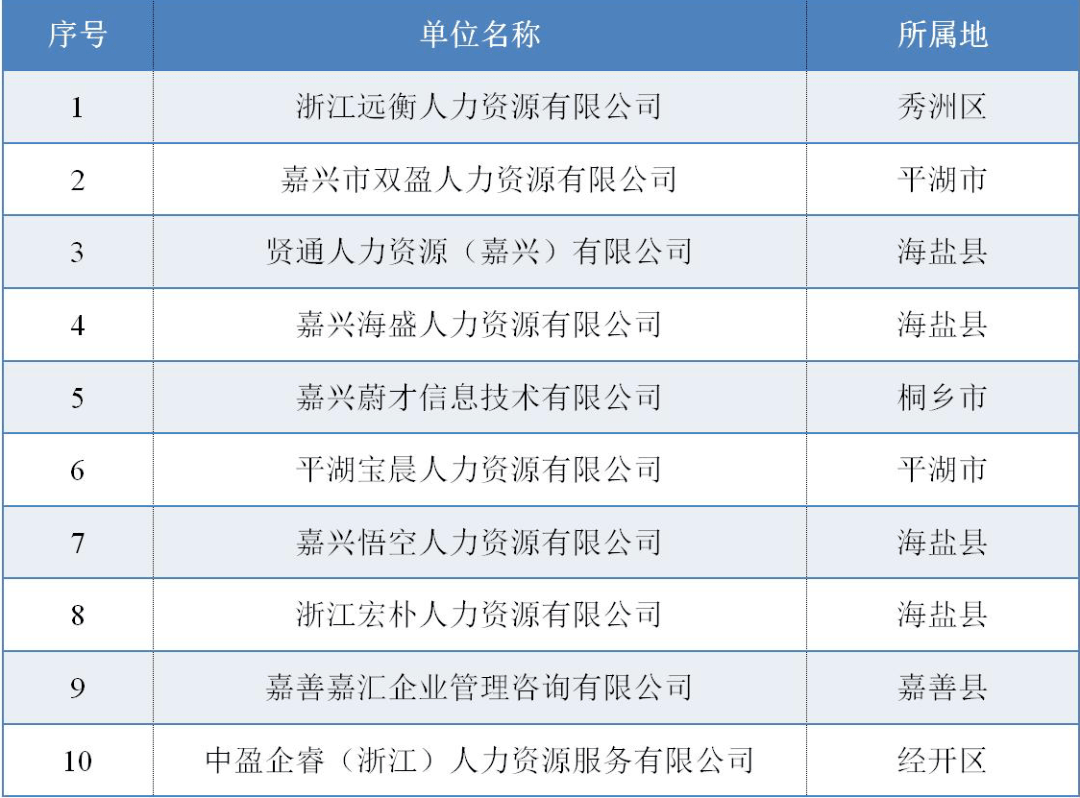 | 序号 | 单位名称 | 所属地 |
|---|---|---|
| 1 | 浙江远衡人力资源有限公司 | 秀洲区 |
| 2 | 嘉兴市双盈人力资源有限公司 | 平湖市 |
| 3 | 贤通人力资源（嘉兴）有限公司 | 海盐县 |
| 4 | 嘉兴海盛人力资源有限公司 | 海盐县 |
| 5 | 嘉兴蔚才信息技术有限公司 | 桐乡市 |
| 6 | 平湖宝晨人力资源有限公司 | 平湖市 |
| 7 | 嘉兴悟空人力资源有限公司 | 海盐县 |
| 8 | 浙江宏朴人力资源有限公司 | 海盐县 |
| 9 | 嘉善嘉汇企业管理咨询有限公司 | 嘉善县 |
| 10 | 中盈企睿（浙江）人力资源服务有限公司 | 经开区 |